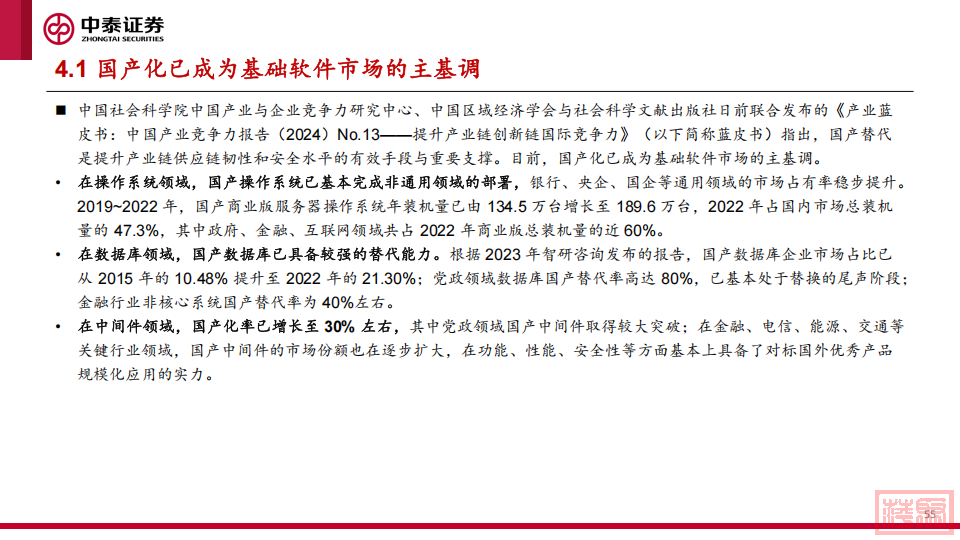 中泰证券
ZHONGTAI SECURITIES

4.1 国产化已成为基础软件市场的主基调

■ 中国社会科学院中国产业与企业竞争力研究中心、中国区域经济学会与社会科学文献出版社日前联合发布的《产业蓝皮书：中国产业竞争力报告（2024）No.13——提升产业链创新链国际竞争力》（以下简称蓝皮书）指出，国产替代是提升产业链供应链韧性和安全水平的有效手段与重要支撑。目前，国产化已成为基础软件市场的主基调。

• 在操作系统领域，国产操作系统已基本完成非通用领域的部署，银行、央企、国企等通用领域的市场占有率稳步提升。2019~2022 年，国产商业版服务器操作系统年装机量已由 134.5 万台增长至 189.6 万台，2022 年占国内市场总装机量的 47.3%，其中政府、金融、互联网领域共占 2022 年商业版总装机量的近 60%。

• 在数据库领域，国产数据库已具备较强的替代能力。根据 2023 年智研咨询发布的报告，国产数据库企业市场占比已从 2015 年的 10.48% 提升至 2022 年的 21.30%；党政领域数据库国产替代率高达 80%，已基本处于替换的尾声阶段；金融行业非核心系统国产替代率为 40%左右。

• 在中间件领域，国产化率已增长至 30% 左右，其中党政领域国产中间件取得较大突破；在金融、电信、能源、交通等关键行业领域，国产中间件的市场份额也在逐步扩大，在功能、性能、安全性等方面基本上具备了对标国外优秀产品规模化应用的实力。

55